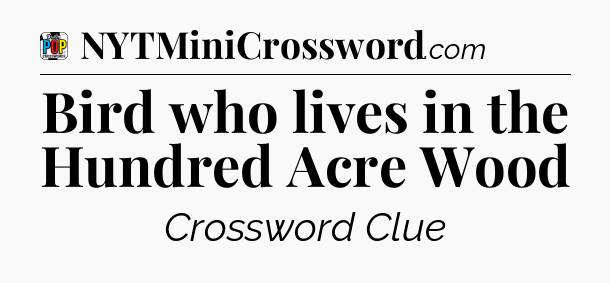 POP

NYTMiniCrossword.com

Bird who lives in the Hundred Acre Wood

Crossword Clue